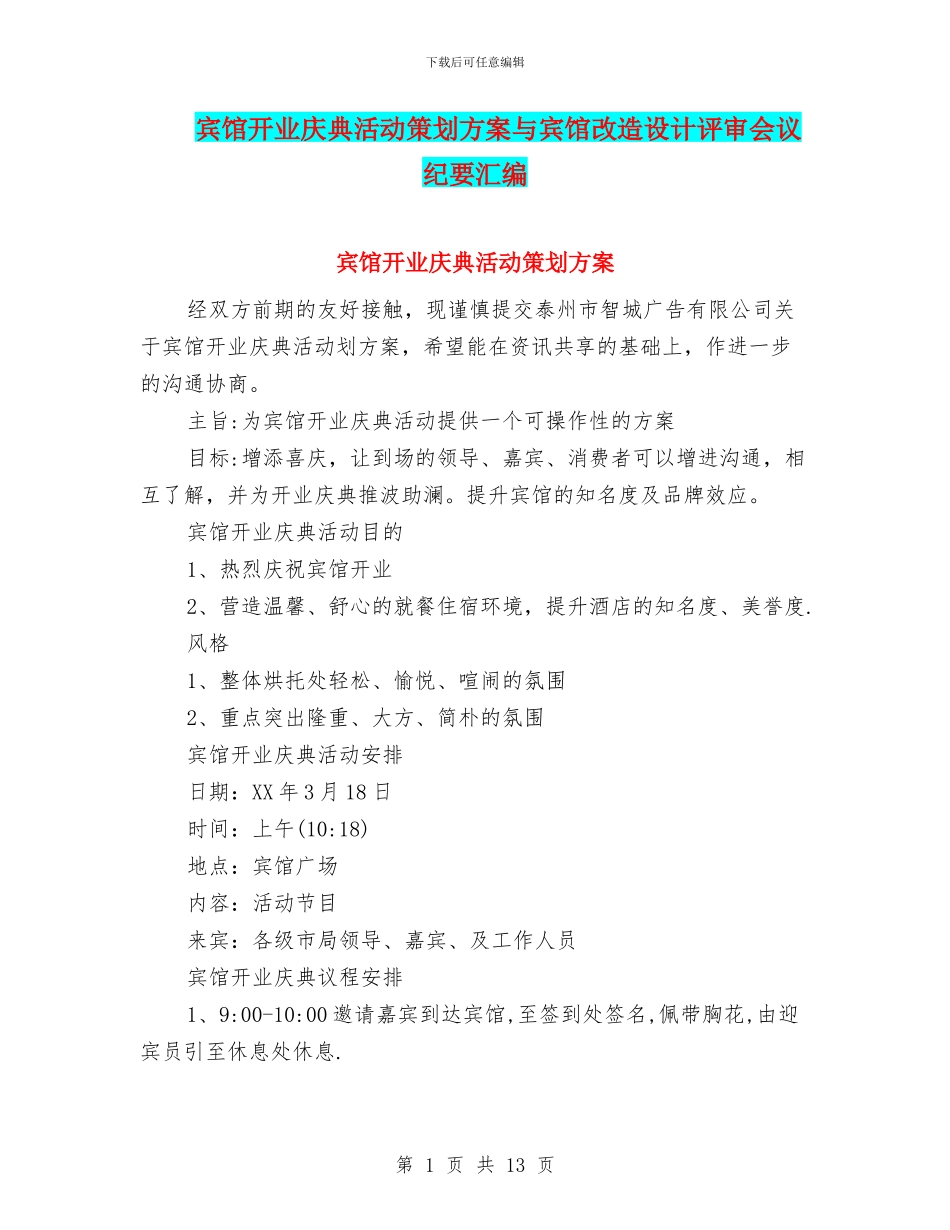 下载后可任意编辑

宾馆开业庆典活动策划方案与宾馆改造设计评审会议纪要汇编

宾馆开业庆典活动策划方案

经双方前期的友好接触，现谨慎提交泰州市智城广告有限公司关于宾馆开业庆典活动划方案，希望能在资讯共享的基础上，作进一步的沟通协商。

主旨:为宾馆开业庆典活动提供一个可操作性的方案

目标:增添喜庆，让到场的领导、嘉宾、消费者可以增进沟通，相互了解，并为开业庆典推波助澜。提升宾馆的知名度及品牌效应。

宾馆开业庆典活动目的

1、热烈庆祝宾馆开业

2、营造温馨、舒心的就餐住宿环境，提升酒店的知名度、美誉度.

风格

1、整体烘托处轻松、愉悦、喧闹的氛围

2、重点突出隆重、大方、简朴的氛围

宾馆开业庆典活动安排

日期：XX年3月18日

时间：上午(10:18)

地点：宾馆广场

内容：活动节目

来宾：各级市局领导、嘉宾、及工作人员

宾馆开业庆典议程安排

1、9:00-10:00邀请嘉宾到达宾馆,至签到处签名,佩带胸花,由迎宾员引至休息处休息.

第 1 页 共 13 页